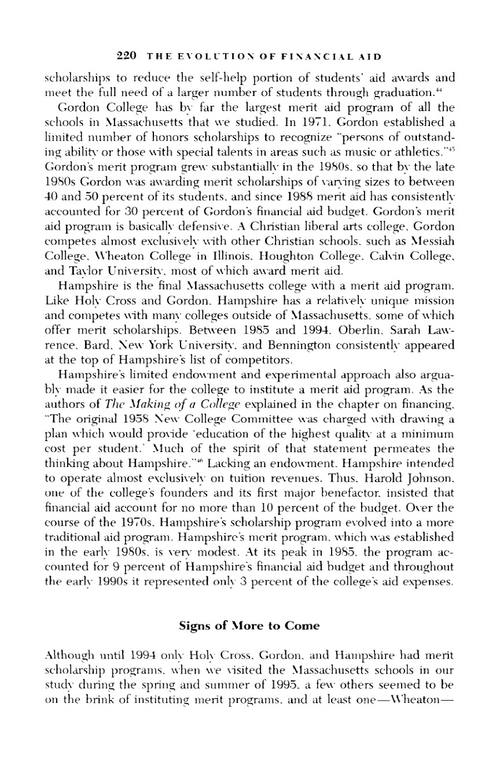 220 THE EVOLUTION OF FINANCIAL AID

scholarships to reduce the self-help portion of students' aid awards and meet the full need of a larger number of students through graduation.$^{44}$

Gordon College has by far the largest merit aid program of all the schools in Massachusetts that we studied. In 1971, Gordon established a limited number of honors scholarships to recognize "persons of outstanding ability or those with special talents in areas such as music or athletics."$^{45}$ Gordon's merit program grew substantially in the 1980s, so that by the late 1980s Gordon was awarding merit scholarships of varying sizes to between 40 and 50 percent of its students, and since 1988 merit aid has consistently accounted for 30 percent of Gordon's financial aid budget. Gordon's merit aid program is basically defensive. A Christian liberal arts college, Gordon competes almost exclusively with other Christian schools, such as Messiah College, Wheaton College in Illinois, Houghton College, Calvin College, and Taylor University, most of which award merit aid.

Hampshire is the final Massachusetts college with a merit aid program. Like Holy Cross and Gordon, Hampshire has a relatively unique mission and competes with many colleges outside of Massachusetts, some of which offer merit scholarships. Between 1985 and 1994, Oberlin, Sarah Lawrence, Bard, New York University, and Bennington consistently appeared at the top of Hampshire's list of competitors.

Hampshire's limited endowment and experimental approach also arguably made it easier for the college to institute a merit aid program. As the authors of The Making of a College explained in the chapter on financing, "The original 1958 New College Committee was charged with drawing a plan which would provide 'education of the highest quality at a minimum cost per student.' Much of the spirit of that statement permeates the thinking about Hampshire."$^{46}$ Lacking an endowment, Hampshire intended to operate almost exclusively on tuition revenues. Thus, Harold Johnson, one of the college's founders and its first major benefactor, insisted that financial aid account for no more than 10 percent of the budget. Over the course of the 1970s, Hampshire's scholarship program evolved into a more traditional aid program. Hampshire's merit program, which was established in the early 1980s, is very modest. At its peak in 1985, the program accounted for 9 percent of Hampshire's financial aid budget and throughout the early 1990s it represented only 3 percent of the college's aid expenses.

Signs of More to Come

Although until 1994 only Holy Cross, Gordon, and Hampshire had merit scholarship programs, when we visited the Massachusetts schools in our study during the spring and summer of 1995, a few others seemed to be on the brink of instituting merit programs, and at least one—Wheaton—